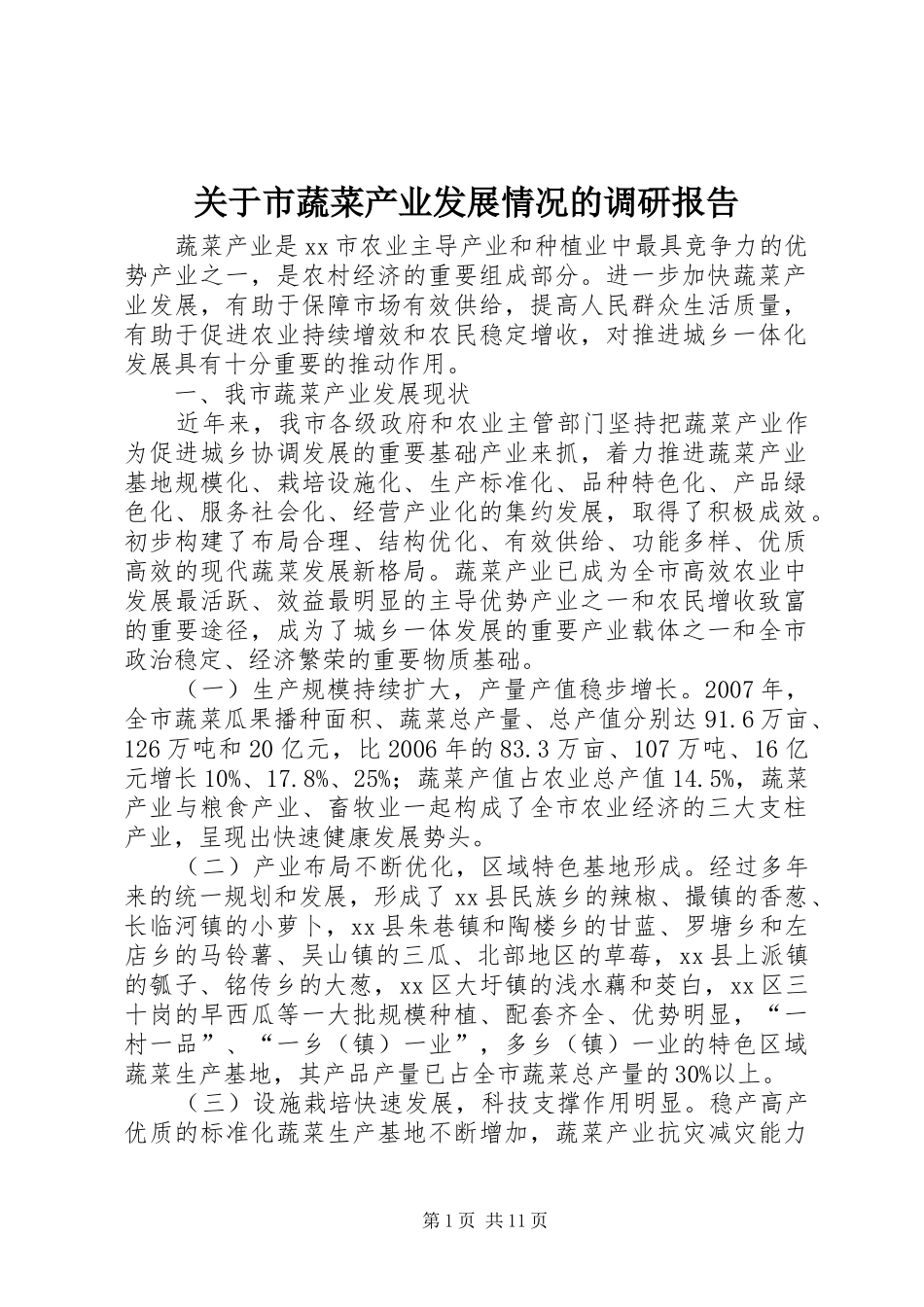 关于市蔬菜产业发展情况的调研报告

蔬菜产业是xx市农业主导产业和种植业中最具竞争力的优势产业之一，是农村经济的重要组成部分。进一步加快蔬菜产业发展，有助于保障市场有效供给，提高人民群众生活质量，有助于促进农业持续增效和农民稳定增收，对推进城乡一体化发展具有十分重要的推动作用。

一、我市蔬菜产业发展现状

近年来，我市各级政府和农业主管部门坚持把蔬菜产业作为促进城乡协调发展的重要基础产业来抓，着力推进蔬菜产业基地规模化、栽培设施化、生产标准化、品种特色化、产品绿色化、服务社会化、经营产业化的集约发展，取得了积极成效。初步构建了布局合理、结构优化、有效供给、功能多样、优质高效的现代蔬菜发展新格局。蔬菜产业已成为全市高效农业中发展最活跃、效益最明显的主导优势产业之一和农民增收致富的重要途径，成为了城乡一体发展的重要产业载体之一和全市政治稳定、经济繁荣的重要物质基础。

（一）生产规模持续扩大，产量产值稳步增长。2007年，全市蔬菜瓜果播种面积、蔬菜总产量、总产值分别达91.6万亩、126万吨和20亿元，比2006年的83.3万亩、107万吨、16亿元增长10%、17.8%、25%；蔬菜产值占农业总产值14.5%，蔬菜产业与粮食产业、畜牧业一起构成了全市农业经济的三大支柱产业，呈现出快速健康发展势头。

（二）产业布局不断优化，区域特色基地形成。经过多年来的统一规划和发展，形成了xx县民族乡的辣椒、撮镇的香葱、长临河镇的小萝卜，xx县朱巷镇和陶楼乡的甘蓝、罗塘乡和左店乡的马铃薯、吴山镇的三瓜、北部地区的草莓，xx县上派镇的瓠子、铭传乡的大葱，xx区大圩镇的浅水藕和茭白，xx区三十岗的早西瓜等一大批规模种植、配套齐全、优势明显，“一村一品”、“一乡（镇）一业”，多乡（镇）一业的特色区域蔬菜生产基地，其产品产量已占全市蔬菜总产量的30%以上。

（三）设施栽培快速发展，科技支撑作用明显。稳产高产优质的标准化蔬菜生产基地不断增加，蔬菜产业抗灾减灾能力

第1页 共11页